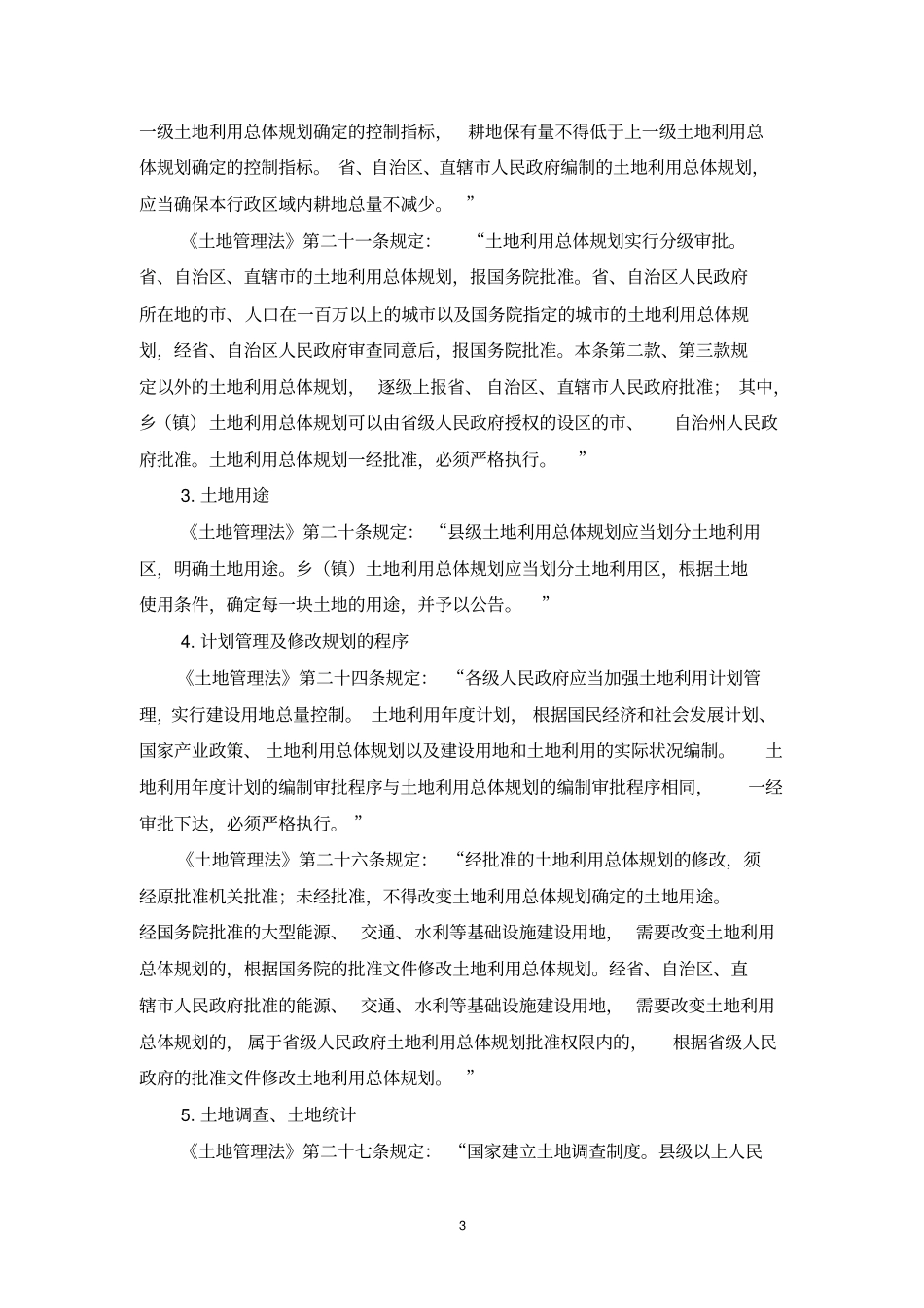 一级土地利用总体规划确定的控制指标，耕地保有量不得低于上一级土地利用总体规划确定的控制指标。省、自治区、直辖市人民政府编制的土地利用总体规划，应当确保本行政区域内耕地总量不减少。”

《土地管理法》第二十一条规定：“土地利用总体规划实行分级审批。省、自治区、直辖市的土地利用总体规划，报国务院批准。省、自治区人民政府所在地的市、人口在一百万以上的城市以及国务院指定的城市的土地利用总体规划，经省、自治区人民政府审查同意后，报国务院批准。本条第二款、第三款规定以外的土地利用总体规划，逐级上报省、自治区、直辖市人民政府批准；其中，乡（镇）土地利用总体规划可以由省级人民政府授权的设区的市、自治州人民政府批准。土地利用总体规划一经批准，必须严格执行。”

3. 土地用途

《土地管理法》第二十条规定：“县级土地利用总体规划应当划分土地利用区，明确土地用途。乡（镇）土地利用总体规划应当划分土地利用区，根据土地使用条件，确定每一块土地的用途，并予以公告。”

4. 计划管理及修改规划的程序

《土地管理法》第二十四条规定：“各级人民政府应当加强土地利用计划管理，实行建设用地总量控制。土地利用年度计划，根据国民经济和社会发展计划、国家产业政策、土地利用总体规划以及建设用地和土地利用的实际状况编制。土地利用年度计划的编制审批程序与土地利用总体规划的编制审批程序相同，一经审批下达，必须严格执行。”

《土地管理法》第二十六条规定：“经批准的土地利用总体规划的修改，须经原批准机关批准；未经批准，不得改变土地利用总体规划确定的土地用途。经国务院批准的大型能源、交通、水利等基础设施建设用地，需要改变土地利用总体规划的，根据国务院的批准文件修改土地利用总体规划。经省、自治区、直辖市人民政府批准的能源、交通、水利等基础设施建设用地，需要改变土地利用总体规划的，属于省级人民政府土地利用总体规划批准权限内的，根据省级人民政府的批准文件修改土地利用总体规划。”

5. 土地调查、土地统计

《土地管理法》第二十七条规定：“国家建立土地调查制度。县级以上人民

3